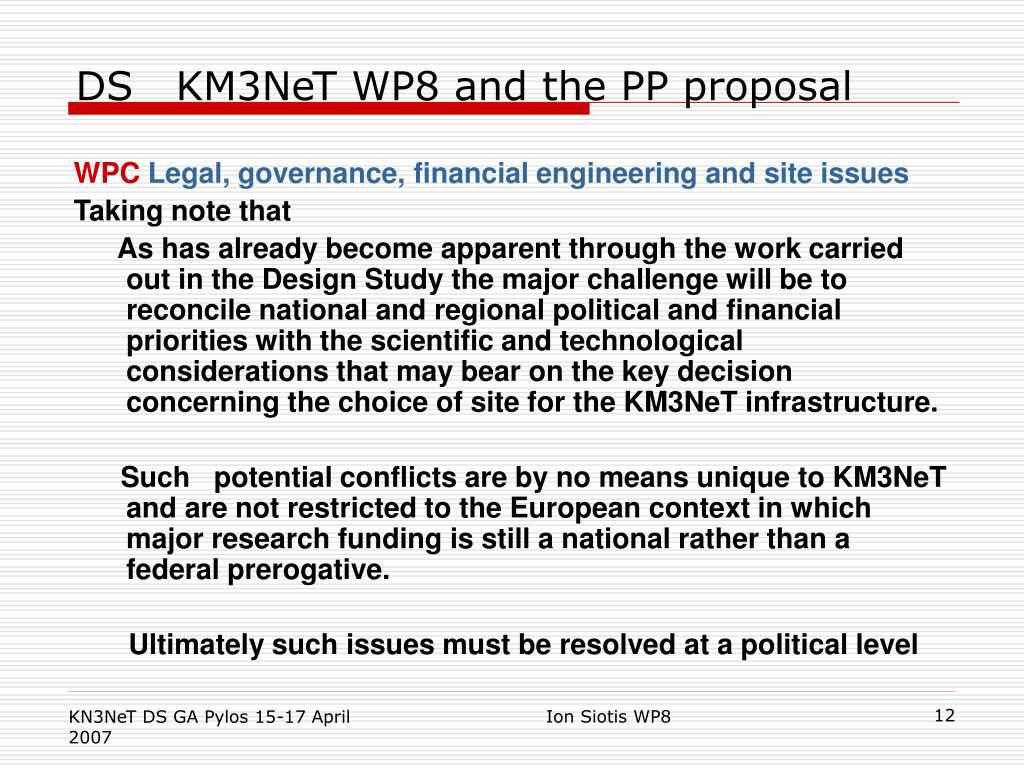 DS KM3NeT WP8 and the PP proposal

WPC Legal, governance, financial engineering and site issues

Taking note that

As has already become apparent through the work carried out in the Design Study the major challenge will be to reconcile national and regional political and financial priorities with the scientific and technological considerations that may bear on the key decision concerning the choice of site for the KM3NeT infrastructure.

Such potential conflicts are by no means unique to KM3NeT and are not restricted to the European context in which major research funding is still a national rather than a federal prerogative.

Ultimately such issues must be resolved at a political level

KN3NeT DS GA Pylos 15-17 April 2007

Ion Siotis WP8

12